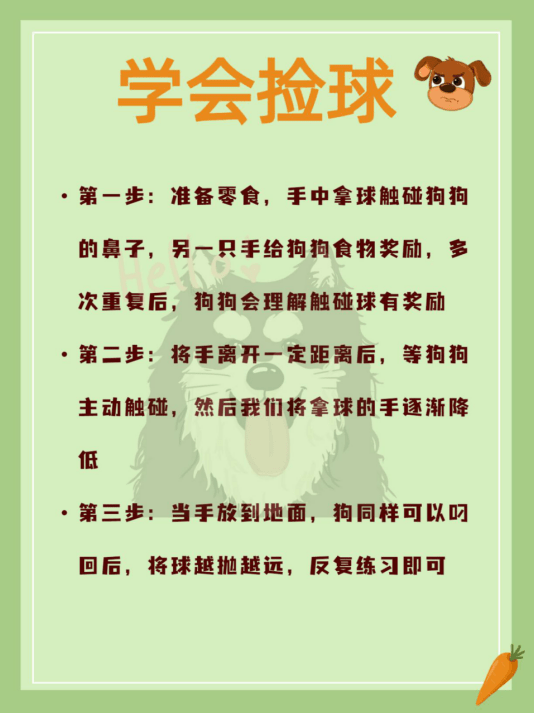 学会捡球

• 第一步：准备零食，手中拿球触碰狗狗的鼻子，另一只手给狗狗食物奖励，多次重复后，狗狗会理解触碰球有奖励

• 第二步：将手离开一定距离后，等狗狗主动触碰，然后我们将拿球的手逐渐降低

• 第三步：当手放到地面，狗同样可以叼回后，将球越抛越远，反复练习即可

Hello